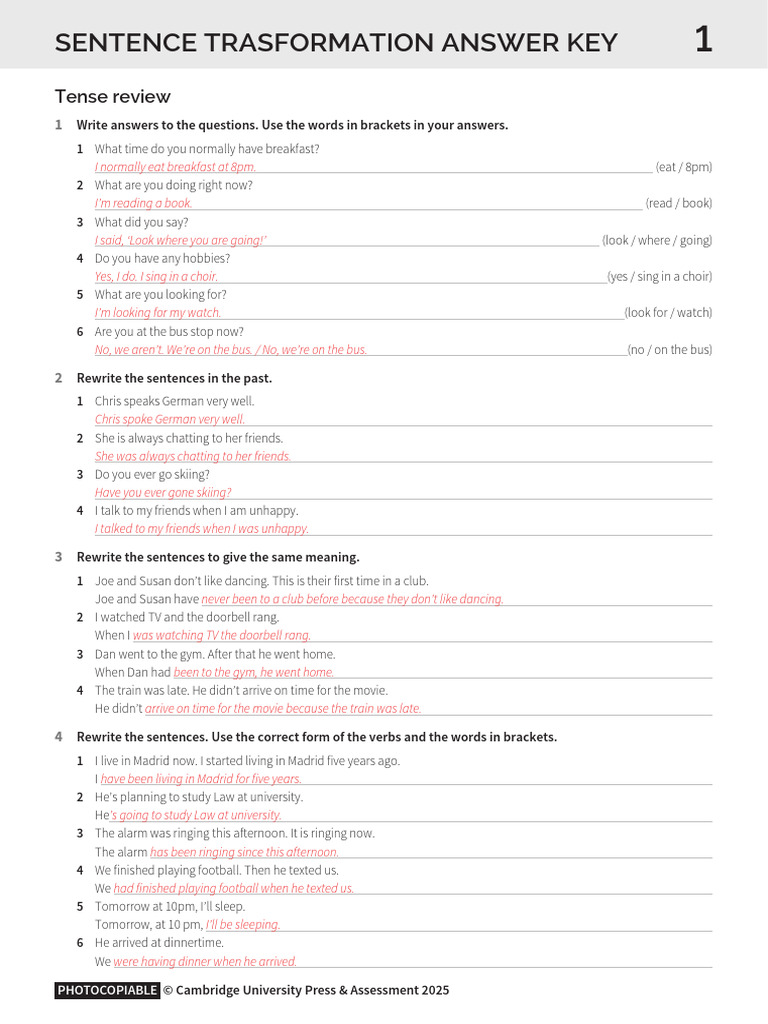 SENTENCE TRASFORMATION ANSWER KEY 1

Tense review

1 Write answers to the questions. Use the words in brackets in your answers.

1 What time do you normally have breakfast?
I normally eat breakfast at 8pm. (eat / 8pm)

2 What are you doing right now?
I'm reading a book. (read / book)

3 What did you say?
I said, 'Look where you are going!' (look / where / going)

4 Do you have any hobbies?
Yes, I do. I sing in a choir. (yes / sing in a choir)

5 What are you looking for?
I'm looking for my watch. (look for / watch)

6 Are you at the bus stop now?
No, we aren't. We're on the bus. / No, we're on the bus. (no / on the bus)

2 Rewrite the sentences in the past.

1 Chris speaks German very well.
Chris spoke German very well.

2 She is always chatting to her friends.
She was always chatting to her friends.

3 Do you ever go skiing?
Have you ever gone skiing?

4 I talk to my friends when I am unhappy.
I talked to my friends when I was unhappy.

3 Rewrite the sentences to give the same meaning.

1 Joe and Susan don't like dancing. This is their first time in a club.
Joe and Susan have never been to a club before because they don't like dancing.

2 I watched TV and the doorbell rang.
When I was watching TV the doorbell rang.

3 Dan went to the gym. After that he went home.
When Dan had been to the gym, he went home.

4 The train was late. He didn't arrive on time for the movie.
He didn't arrive on time for the movie because the train was late.

4 Rewrite the sentences. Use the correct form of the verbs and the words in brackets.

1 I live in Madrid now. I started living in Madrid five years ago.
I have been living in Madrid for five years.

2 He's planning to study Law at university.
He's going to study Law at university.

3 The alarm was ringing this afternoon. It is ringing now.
The alarm has been ringing since this afternoon.

4 We finished playing football. Then he texted us.
We had finished playing football when he texted us.

5 Tomorrow at 10pm, I'll sleep.
Tomorrow, at 10 pm, I'll be sleeping.

6 He arrived at dinnertime.
We were having dinner when he arrived.

PHOTOCOPIABLE © Cambridge University Press & Assessment 2025